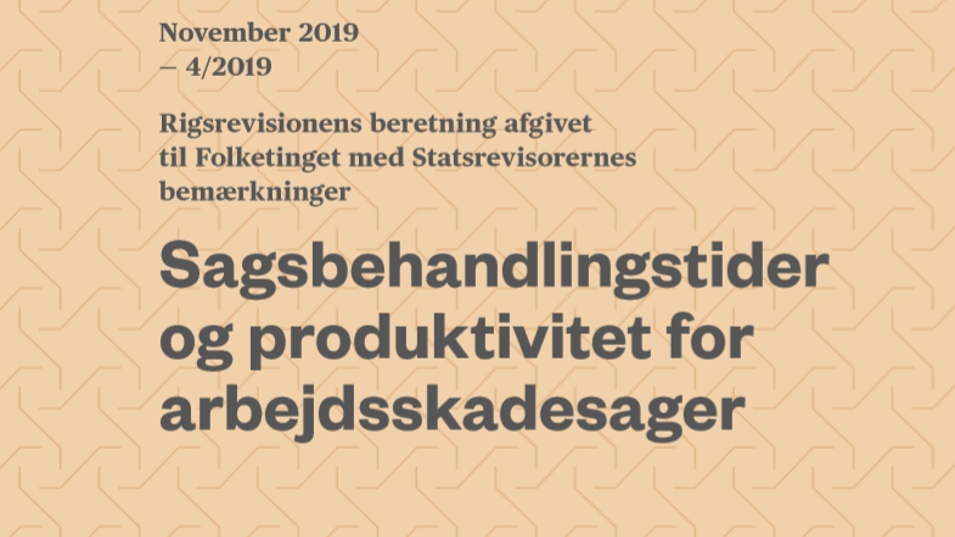 November 2019
– 4/2019

Rigsrevisionens beretning afgivet til Folketinget med Statsrevisorernes bemærkninger

Sagsbehandlingstider og produktivitet for arbejdsskadesager